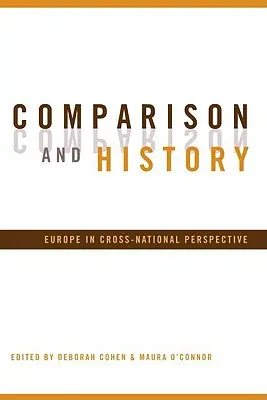 COMPARISON
AND HISTORY

EUROPE IN CROSS-NATIONAL PERSPECTIVE

EDITED BY DEBORAH COHEN & MAURA O'CONNOR